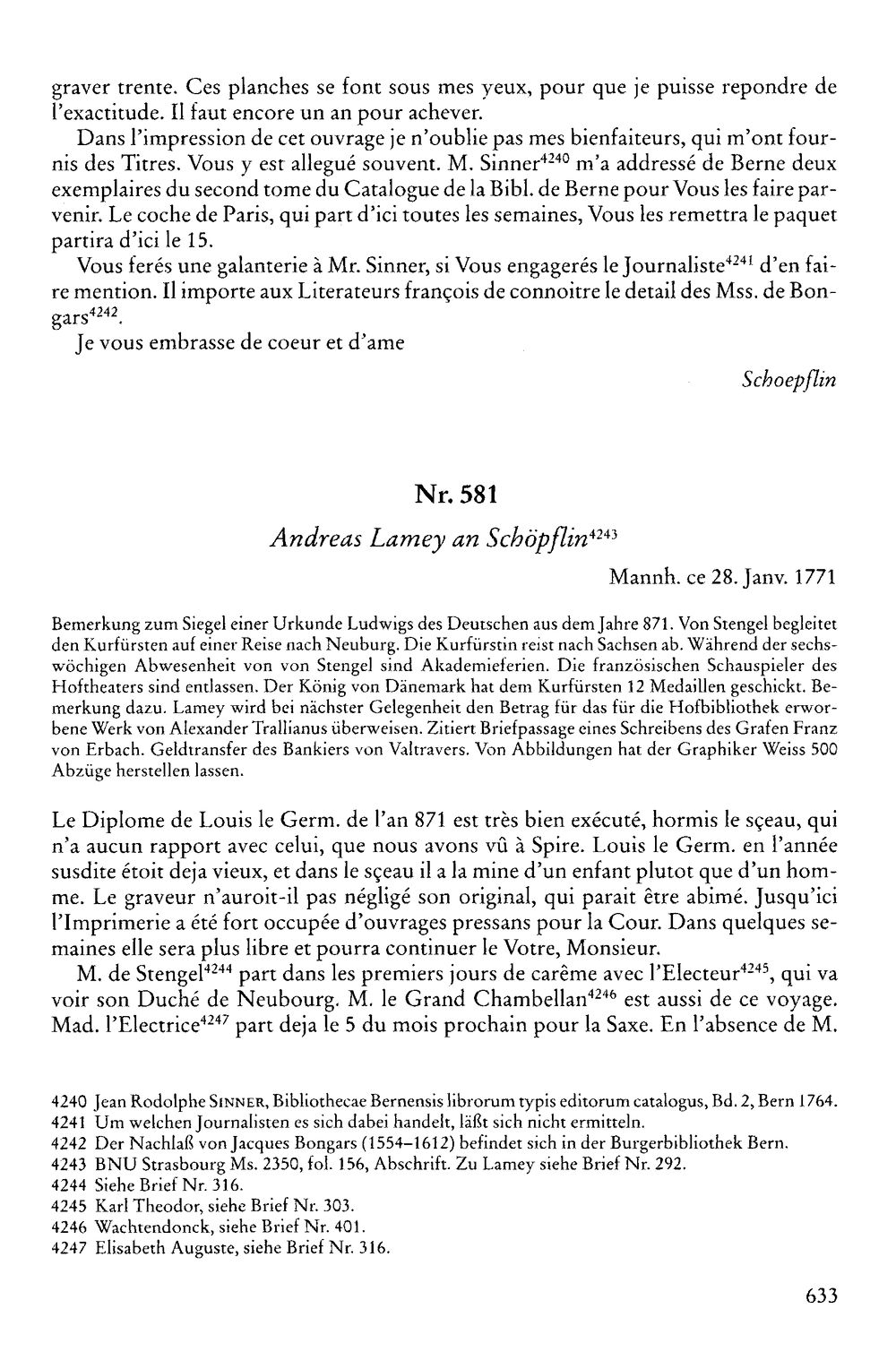 graver trente. Ces planches se font sous mes yeux, pour que je puisse repondre de l'exactitude. Il faut encore un an pour achever.

Dans l'impression de cet ouvrage je n'oublie pas mes bienfaiteurs, qui m'ont fournis des Titres. Vous y est allegué souvent. M. Sinner$^{4240}$ m'a addressé de Berne deux exemplaires du second tome du Catalogue de la Bibl. de Berne pour Vous les faire parvenir. Le coche de Paris, qui part d'ici toutes les semaines, Vous les remettra le paquet partira d'ici le 15.

Vous ferés une galanterie à Mr. Sinner, si Vous engagerés le Journaliste$^{4241}$ d'en faire mention. Il importe aux Literateurs françois de connoitre le detail des Mss. de Bongars$^{4242}$.

Je vous embrasse de coeur et d'ame

Schoepflin

Nr. 581

Andreas Lamey an Schöpflin$^{4243}$

Mannh. ce 28. Janv. 1771

Bemerkung zum Siegel einer Urkunde Ludwigs des Deutschen aus dem Jahre 871. Von Stengel begleitet den Kurfürsten auf einer Reise nach Neuburg. Die Kurfürstin reist nach Sachsen ab. Während der sechswöchigen Abwesenheit von von Stengel sind Akademieferien. Die französischen Schauspieler des Hoftheaters sind entlassen. Der König von Dänemark hat dem Kurfürsten 12 Medaillen geschickt. Bemerkung dazu. Lamey wird bei nächster Gelegenheit den Betrag für das für die Hofbibliothek erworbene Werk von Alexander Trallianus überweisen. Zitiert Briefpassage eines Schreibens des Grafen Franz von Erbach. Geldtransfer des Bankiers von Valtravers. Von Abbildungen hat der Graphiker Weiss 500 Abzüge herstellen lassen.

Le Diplome de Louis le Germ. de l'an 871 est très bien exécuté, hormis le sçeau, qui n'a aucun rapport avec celui, que nous avons vû à Spire. Louis le Germ. en l'année susdite étoit deja vieux, et dans le sçeau il a la mine d'un enfant plutot que d'un homme. Le graveur n'auroit-il pas négligé son original, qui parait être abimé. Jusqu'ici l'Imprimerie a été fort occupée d'ouvrages pressans pour la Cour. Dans quelques semaines elle sera plus libre et pourra continuer le Votre, Monsieur.

M. de Stengel$^{4244}$ part dans les premiers jours de carême avec l'Electeur$^{4245}$, qui va voir son Duché de Neubourg. M. le Grand Chambellan$^{4246}$ est aussi de ce voyage. Mad. l'Electrice$^{4247}$ part deja le 5 du mois prochain pour la Saxe. En l'absence de M.

4240 Jean Rodolphe SINNER, Bibliothecae Bernensis librorum typis editorum catalogus, Bd. 2, Bern 1764.
4241 Um welchen Journalisten es sich dabei handelt, läßt sich nicht ermitteln.
4242 Der Nachlaß von Jacques Bongars (1554–1612) befindet sich in der Burgerbibliothek Bern.
4243 BNU Strasbourg Ms. 2350, fol. 156, Abschrift. Zu Lamey siehe Brief Nr. 292.
4244 Siehe Brief Nr. 316.
4245 Karl Theodor, siehe Brief Nr. 303.
4246 Wachtendonck, siehe Brief Nr. 401.
4247 Elisabeth Auguste, siehe Brief Nr. 316.

633